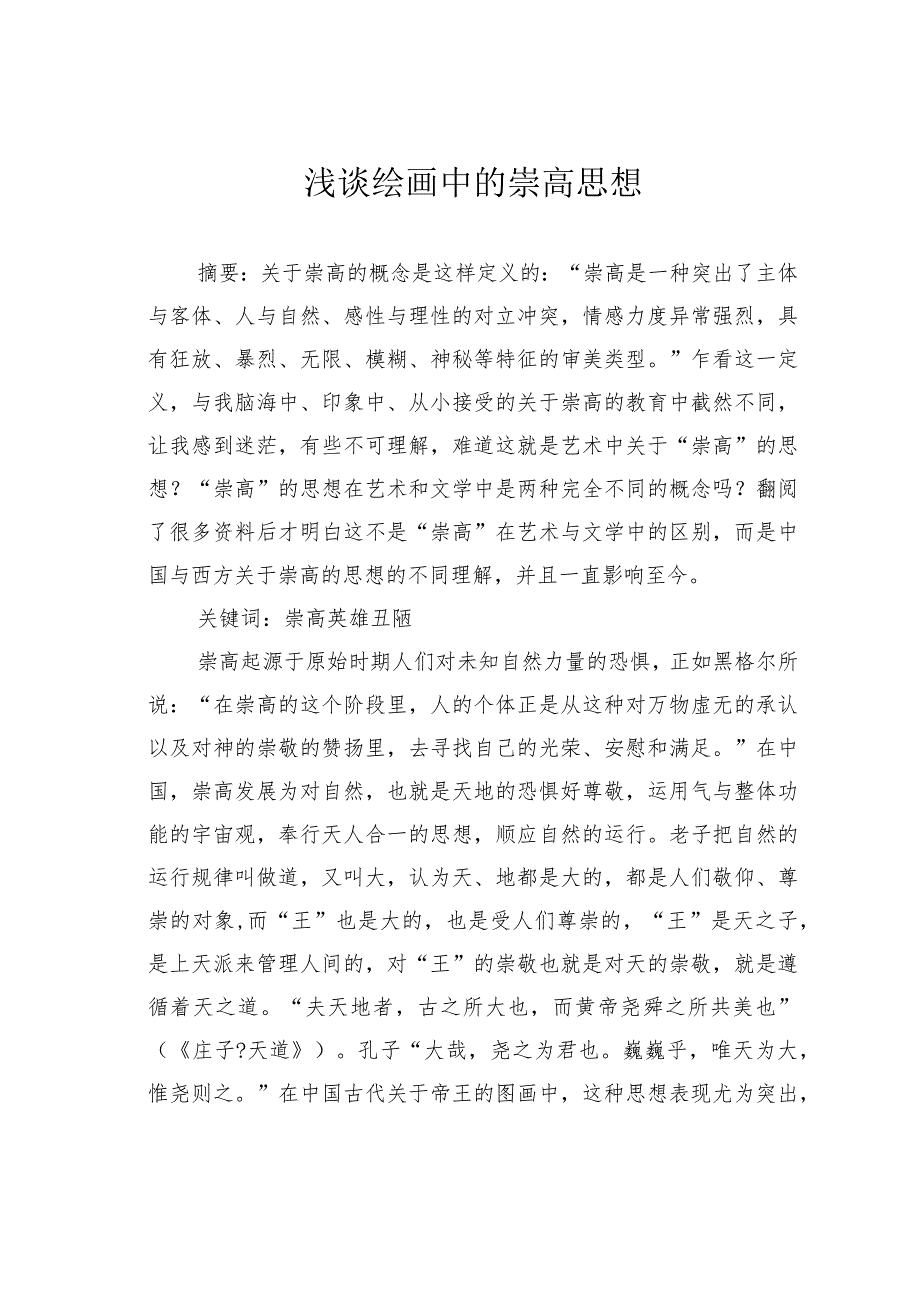 浅谈绘画中的崇高思想

摘要：关于崇高的概念是这样定义的：“崇高是一种突出了主体与客体、人与自然、感性与理性的对立冲突，情感力度异常强烈，具有狂放、暴烈、无限、模糊、神秘等特征的审美类型。”乍看这一定义，与我脑海中、印象中、从小接受的关于崇高的教育中截然不同，让我感到迷茫，有些不可理解，难道这就是艺术中关于“崇高”的思想？“崇高”的思想在艺术和文学中是两种完全不同的概念吗？翻阅了很多资料后才明白这不是“崇高”在艺术与文学中的区别，而是中国与西方关于崇高的思想的不同理解，并且一直影响至今。

关键词：崇高英雄丑陋

崇高起源于原始时期人们对未知自然力量的恐惧，正如黑格尔所说：“在崇高的这个阶段里，人的个体正是从这种对万物虚无的承认以及对神的崇敬的赞扬里，去寻找自己的光荣、安慰和满足。”在中国，崇高发展为对自然，也就是天地的恐惧好尊敬，运用气与整体功能的宇宙观，奉行天人合一的思想，顺应自然的运行。老子把自然的运行规律叫做道，又叫大，认为天、地都是大的，都是人们敬仰、尊崇的对象，而“王”也是大的，也是受人们尊崇的，“王”是天之子，是上天派来管理人间的，对“王”的崇敬也就是对天的崇敬，就是遵循着天之道。“夫天地者，古之所大也，而黄帝尧舜之所共美也”（《庄子?天道》）。孔子“大哉，尧之为君也。巍巍乎，唯天为大，惟尧则之。”在中国古代关于帝王的图画中，这种思想表现尤为突出，